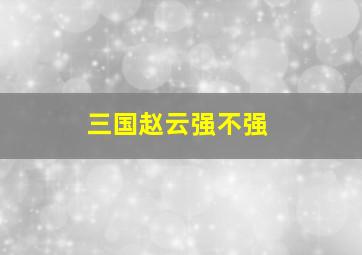 三国赵云强不强